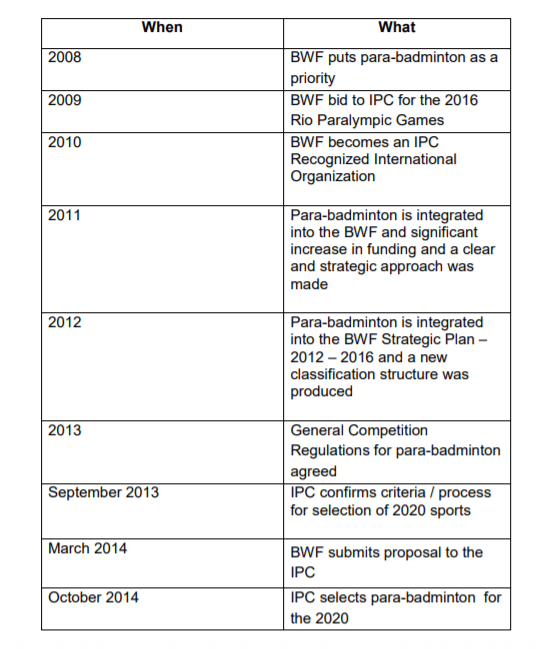 | When | What |
|---|---|
| 2008 | BWF puts para-badminton as a priority |
| 2009 | BWF bid to IPC for the 2016 Rio Paralympic Games |
| 2010 | BWF becomes an IPC Recognized International Organization |
| 2011 | Para-badminton is integrated into the BWF and significant increase in funding and a clear and strategic approach was made |
| 2012 | Para-badminton is integrated into the BWF Strategic Plan – 2012 – 2016 and a new classification structure was produced |
| 2013 | General Competition Regulations for para-badminton agreed |
| September 2013 | IPC confirms criteria / process for selection of 2020 sports |
| March 2014 | BWF submits proposal to the IPC |
| October 2014 | IPC selects para-badminton for the 2020 |